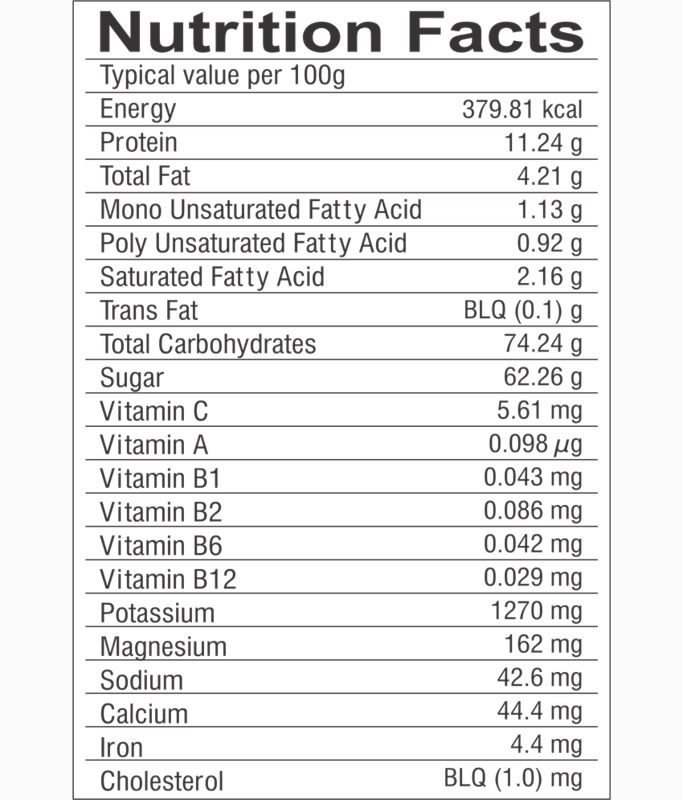 Nutrition Facts

Typical value per 100g

Energy 379.81 kcal
Protein 11.24 g
Total Fat 4.21 g
Mono Unsaturated Fatty Acid 1.13 g
Poly Unsaturated Fatty Acid 0.92 g
Saturated Fatty Acid 2.16 g
Trans Fat BLQ (0.1) g
Total Carbohydrates 74.24 g
Sugar 62.26 g
Vitamin C 5.61 mg
Vitamin A 0.098 μg
Vitamin B1 0.043 mg
Vitamin B2 0.086 mg
Vitamin B6 0.042 mg
Vitamin B12 0.029 mg
Potassium 1270 mg
Magnesium 162 mg
Sodium 42.6 mg
Calcium 44.4 mg
Iron 4.4 mg
Cholesterol BLQ (1.0) mg